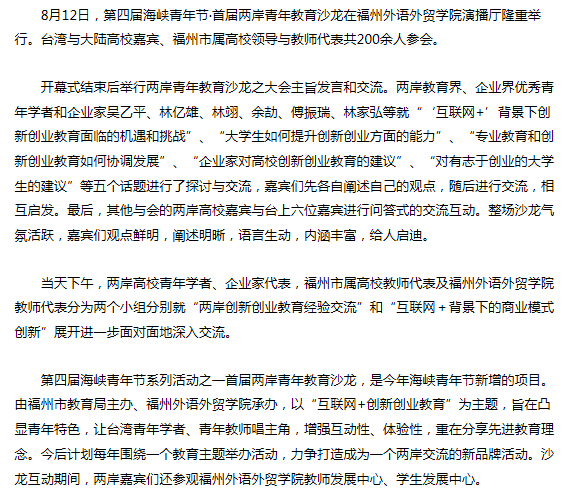 8月12日，第四届海峡青年节·首届两岸青年教育沙龙在福州外语外贸学院演播厅隆重举行。台湾与大陆高校嘉宾、福州市属高校领导与教师代表共200余人参会。

开幕式结束后举行两岸青年教育沙龙之大会主旨发言和交流。两岸教育界、企业界优秀青年学者和企业家吴乙平、林亿雄、林翊、余劼、傅振瑞、林家弘等就“‘互联网+’背景下创新创业教育面临的机遇和挑战”、“大学生如何提升创新创业方面的能力”、“专业教育和创新创业教育如何协调发展”、“企业家对高校创新创业教育的建议”、“对有志于创业的大学生的建议”等五个话题进行了探讨与交流，嘉宾们先各自阐述自己的观点，随后进行交流，相互启发。最后，其他与会的两岸高校嘉宾与台上六位嘉宾进行问答式的交流互动。整场沙龙气氛活跃，嘉宾们观点鲜明，阐述明晰，语言生动，内涵丰富，给人启迪。

当天下午，两岸高校青年学者、企业家代表，福州市属高校教师代表及福州外语外贸学院教师代表分为两个小组分别就“两岸创新创业教育经验交流”和“互联网＋背景下的商业模式创新”展开进一步面对面地深入交流。

第四届海峡青年节系列活动之一首届两岸青年教育沙龙，是今年海峡青年节新增的项目。由福州市教育局主办、福州外语外贸学院承办，以“互联网+创新创业教育”为主题，旨在凸显青年特色，让台湾青年学者、青年教师唱主角，增强互动性、体验性，重在分享先进教育理念。今后计划每年围绕一个教育主题举办活动，力争打造成为一个两岸交流的新品牌活动。沙龙互动期间，两岸嘉宾们还参观福州外语外贸学院教师发展中心、学生发展中心。